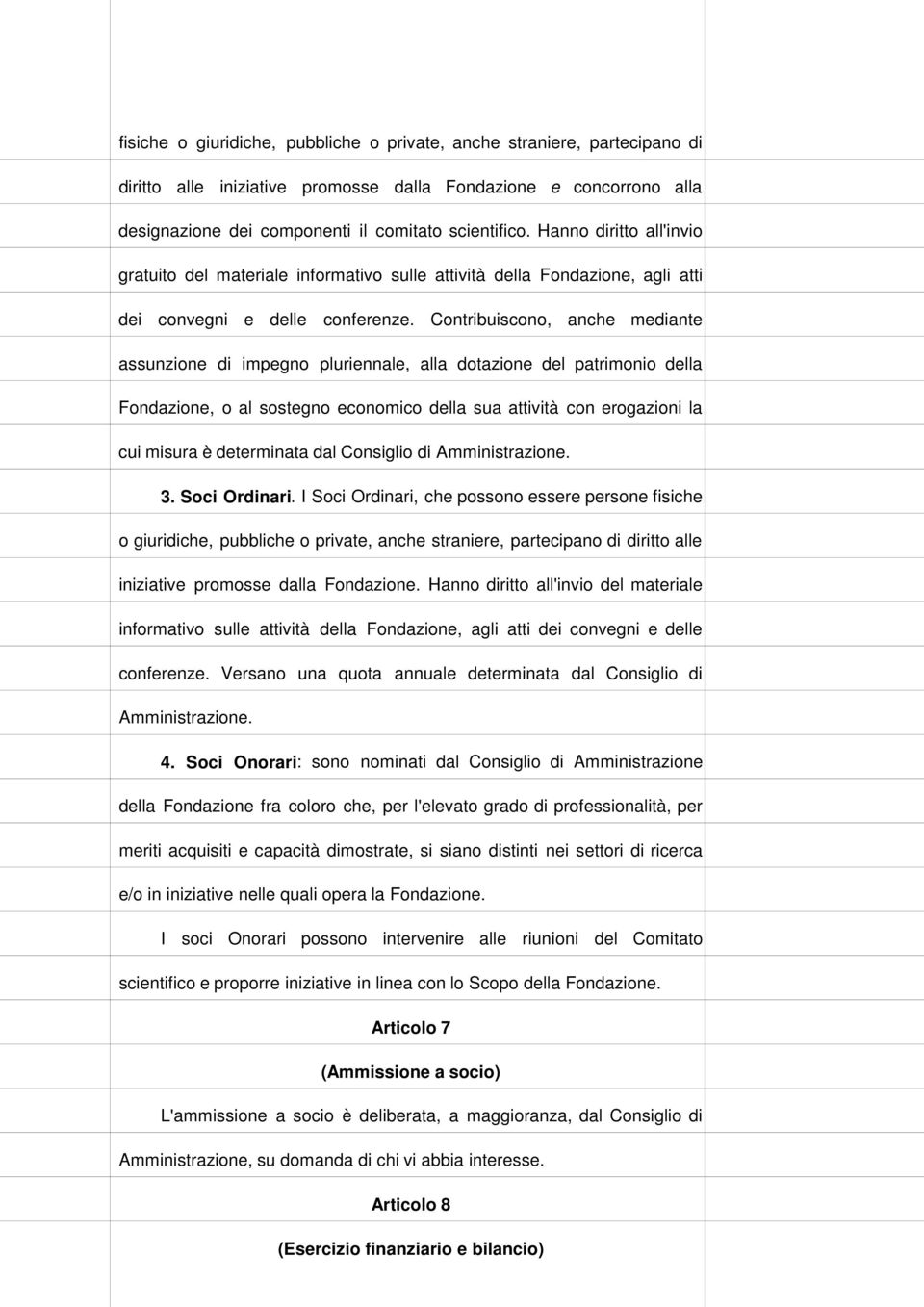 fisiche o giuridiche, pubbliche o private, anche straniere, partecipano di diritto alle iniziative promosse dalla Fondazione e concorrono alla designazione dei componenti il comitato scientifico. Hanno diritto all'invio gratuito del materiale informativo sulle attività della Fondazione, agli atti dei convegni e delle conferenze. Contribuiscono, anche mediante assunzione di impegno pluriennale, alla dotazione del patrimonio della Fondazione, o al sostegno economico della sua attività con erogazioni la cui misura è determinata dal Consiglio di Amministrazione.

3. Soci Ordinari. I Soci Ordinari, che possono essere persone fisiche o giuridiche, pubbliche o private, anche straniere, partecipano di diritto alle iniziative promosse dalla Fondazione. Hanno diritto all'invio del materiale informativo sulle attività della Fondazione, agli atti dei convegni e delle conferenze. Versano una quota annuale determinata dal Consiglio di Amministrazione.

4. Soci Onorari: sono nominati dal Consiglio di Amministrazione della Fondazione fra coloro che, per l'elevato grado di professionalità, per meriti acquisiti e capacità dimostrate, si siano distinti nei settori di ricerca e/o in iniziative nelle quali opera la Fondazione.

I soci Onorari possono intervenire alle riunioni del Comitato scientifico e proporre iniziative in linea con lo Scopo della Fondazione.

Articolo 7

(Ammissione a socio)

L'ammissione a socio è deliberata, a maggioranza, dal Consiglio di Amministrazione, su domanda di chi vi abbia interesse.

Articolo 8

(Esercizio finanziario e bilancio)